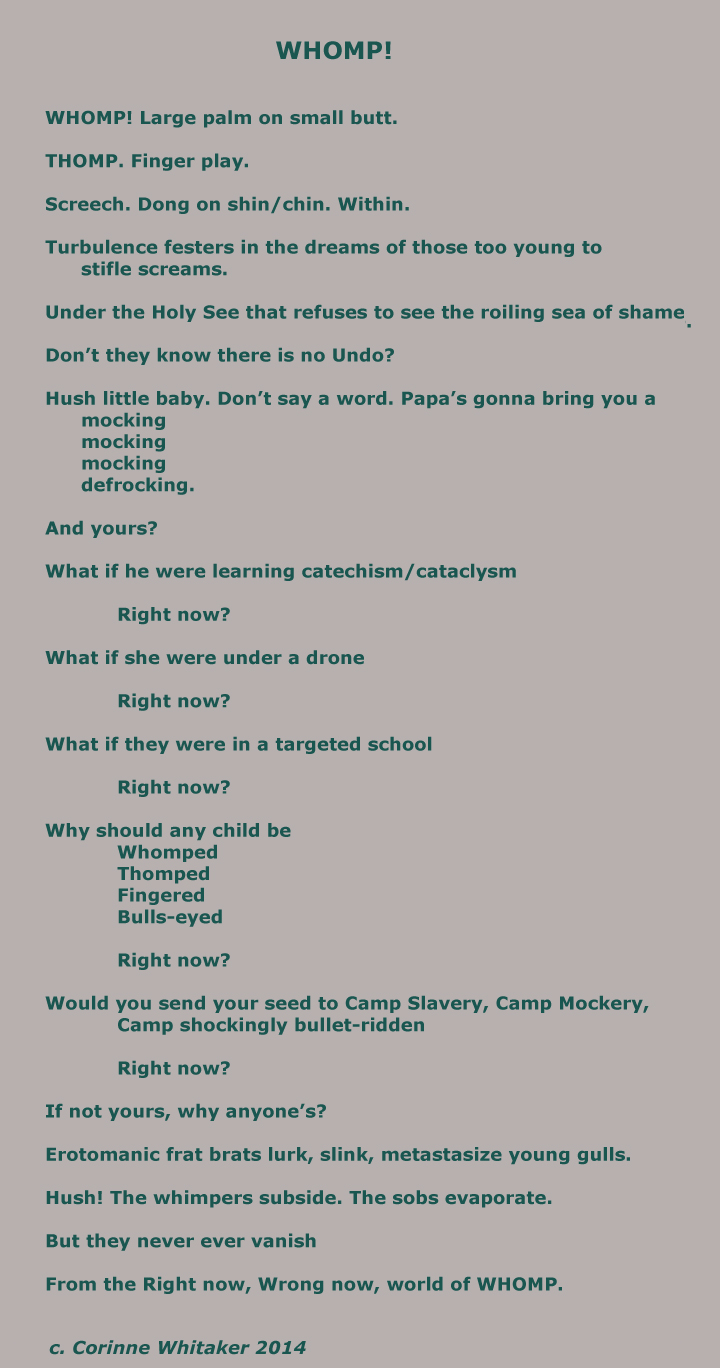 WHOMP!

WHOMP! Large palm on small butt.

THOMP. Finger play.

Screech. Dong on shin/chin. Within.

Turbulence festers in the dreams of those too young to stifle screams.

Under the Holy See that refuses to see the roiling sea of shame.

Don’t they know there is no Undo?

Hush little baby. Don’t say a word. Papa’s gonna bring you a
mocking
mocking
mocking
defrocking.

And yours?

What if he were learning catechism/cataclysm

Right now?

What if she were under a drone

Right now?

What if they were in a targeted school

Right now?

Why should any child be
Whomped
Thomped
Fingered
Bulls-eyed

Right now?

Would you send your seed to Camp Slavery, Camp Mockery, Camp shockingly bullet-ridden

Right now?

If not yours, why anyone’s?

Erotomanic frat brats lurk, slink, metastasize young gulls.

Hush! The whimpers subside. The sobs evaporate.

But they never ever vanish

From the Right now, Wrong now, world of WHOMP.

c. Corinne Whitaker 2014